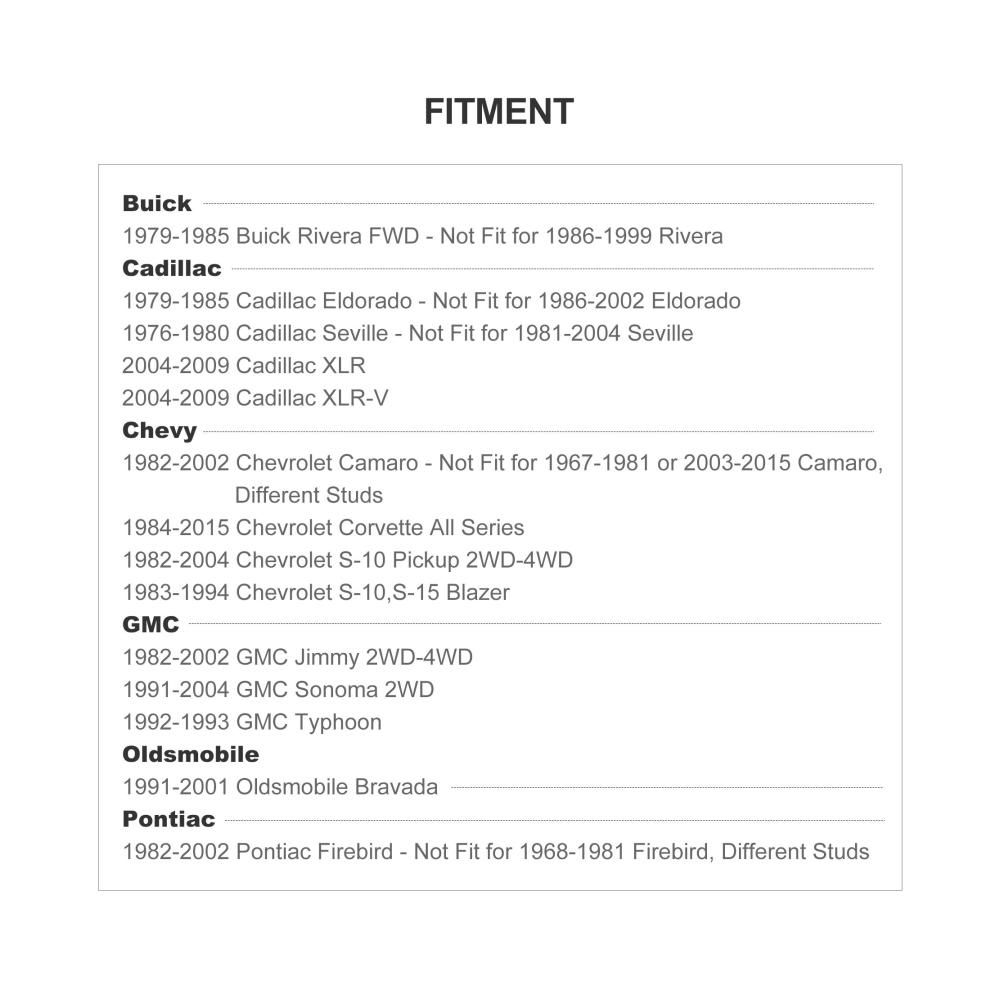 FITMENT

Buick
1979-1985 Buick Rivera FWD - Not Fit for 1986-1999 Rivera

Cadillac
1979-1985 Cadillac Eldorado - Not Fit for 1986-2002 Eldorado
1976-1980 Cadillac Seville - Not Fit for 1981-2004 Seville
2004-2009 Cadillac XLR
2004-2009 Cadillac XLR-V

Chevy
1982-2002 Chevrolet Camaro - Not Fit for 1967-1981 or 2003-2015 Camaro, Different Studs
1984-2015 Chevrolet Corvette All Series
1982-2004 Chevrolet S-10 Pickup 2WD-4WD
1983-1994 Chevrolet S-10,S-15 Blazer

GMC
1982-2002 GMC Jimmy 2WD-4WD
1991-2004 GMC Sonoma 2WD
1992-1993 GMC Typhoon

Oldsmobile
1991-2001 Oldsmobile Bravada

Pontiac
1982-2002 Pontiac Firebird - Not Fit for 1968-1981 Firebird, Different Studs